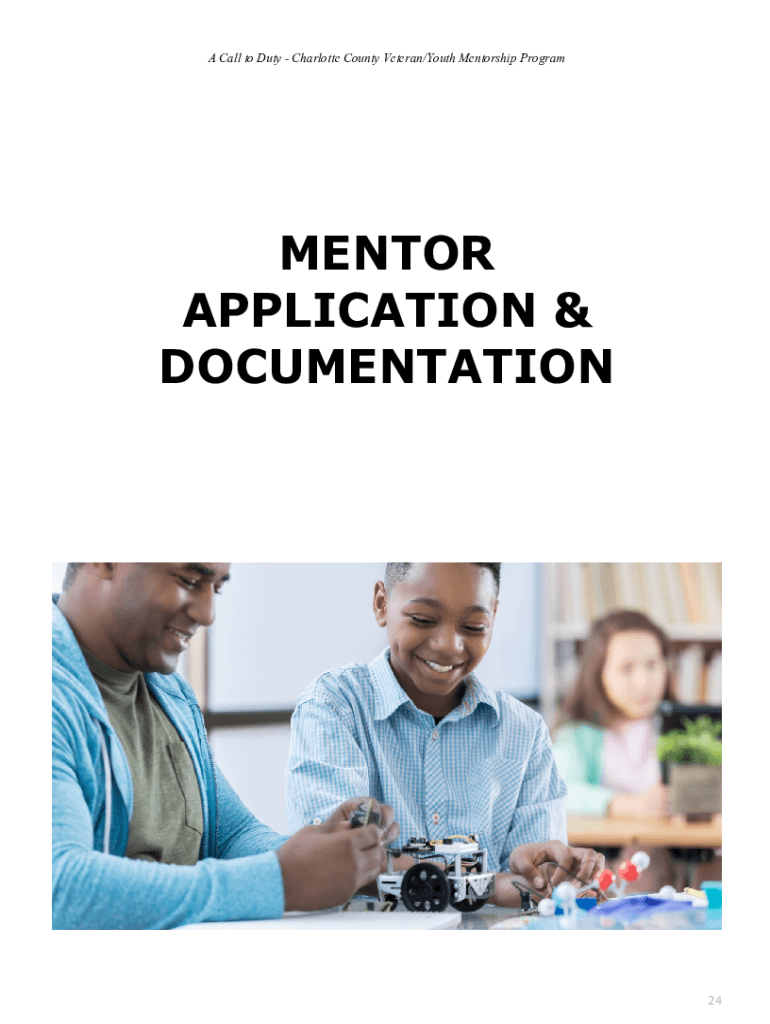 A Call to Duty - Charlotte County Veteran/Youth Mentorship Program

MENTOR
APPLICATION &
DOCUMENTATION

24